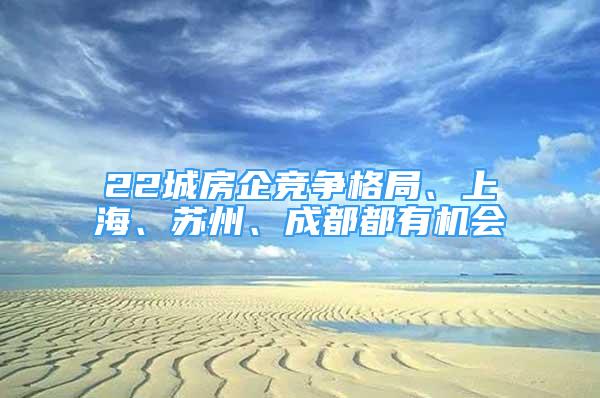 22城房企竞争格局、上海、苏州、成都都有机会